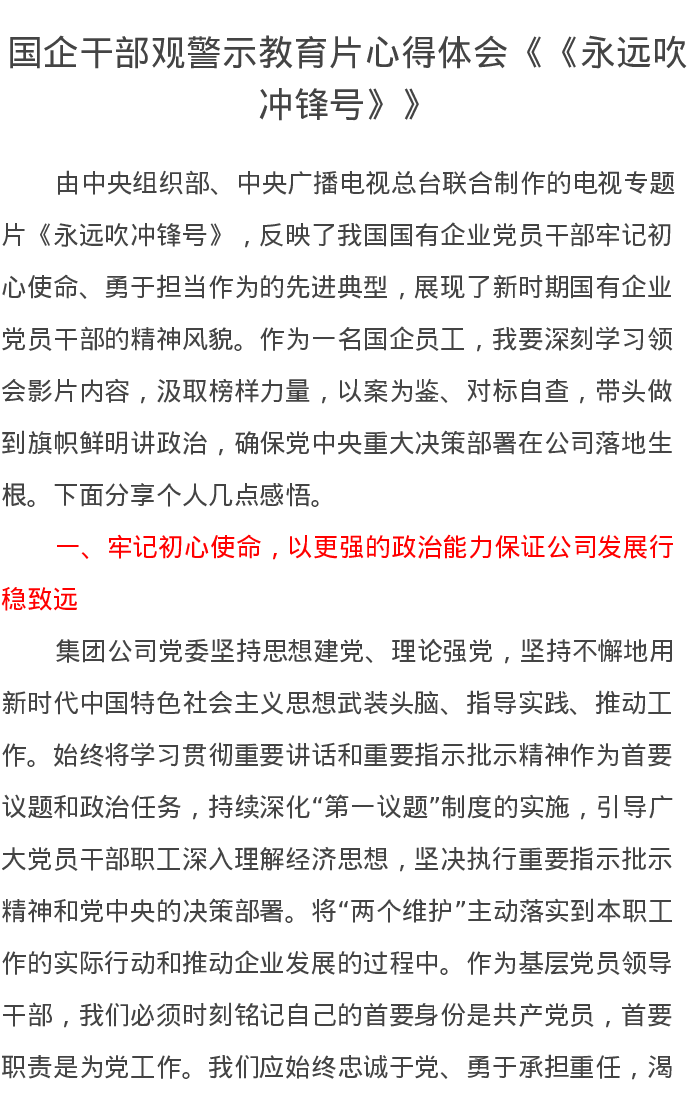 国企干部观警示教育片心得体会《《永远吹冲锋号》》

由中央组织部、中央广播电视总台联合制作的电视专题片《永远吹冲锋号》，反映了我国国有企业党员干部牢记初心使命、勇于担当作为的先进典型，展现了新时期国有企业党员干部的精神风貌。作为一名国企员工，我要深刻学习领会影片内容，汲取榜样力量，以案为鉴、对标自查，带头做到旗帜鲜明讲政治，确保党中央重大决策部署在公司落地生根。下面分享个人几点感悟。

一、牢记初心使命，以更强的政治能力保证公司发展行稳致远

集团公司党委坚持思想建党、理论强党，坚持不懈地用新时代中国特色社会主义思想武装头脑、指导实践、推动工作。始终将学习贯彻重要讲话和重要指示批示精神作为首要议题和政治任务，持续深化“第一议题”制度的实施，引导广大党员干部职工深入理解经济思想，坚决执行重要指示批示精神和党中央的决策部署。将“两个维护”主动落实到本职工作的实际行动和推动企业发展的过程中。作为基层党员领导干部，我们必须时刻铭记自己的首要身份是共产党员，首要职责是为党工作。我们应始终忠诚于党、勇于承担重任，渴